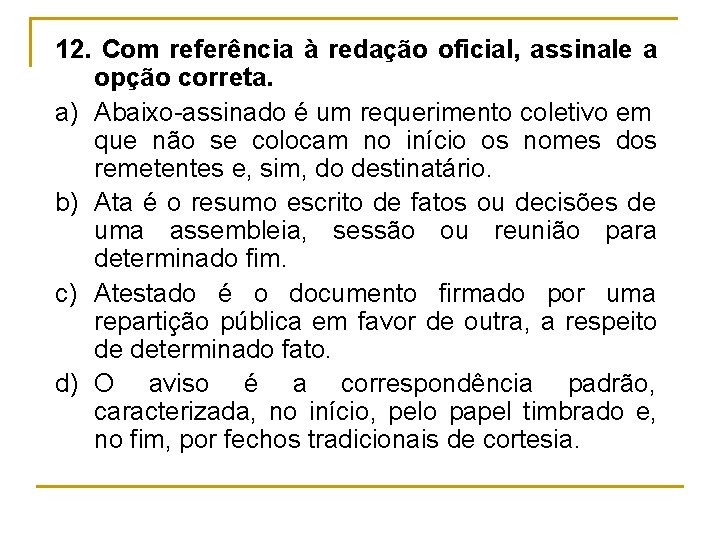 12. Com referência à redação oficial, assinale a opção correta.

a) Abaixo-assinado é um requerimento coletivo em que não se colocam no início os nomes dos remetentes e, sim, do destinatário.

b) Ata é o resumo escrito de fatos ou decisões de uma assembleia, sessão ou reunião para determinado fim.

c) Atestado é o documento firmado por uma repartição pública em favor de outra, a respeito de determinado fato.

d) O aviso é a correspondência padrão, caracterizada, no início, pelo papel timbrado e, no fim, por fechos tradicionais de cortesia.